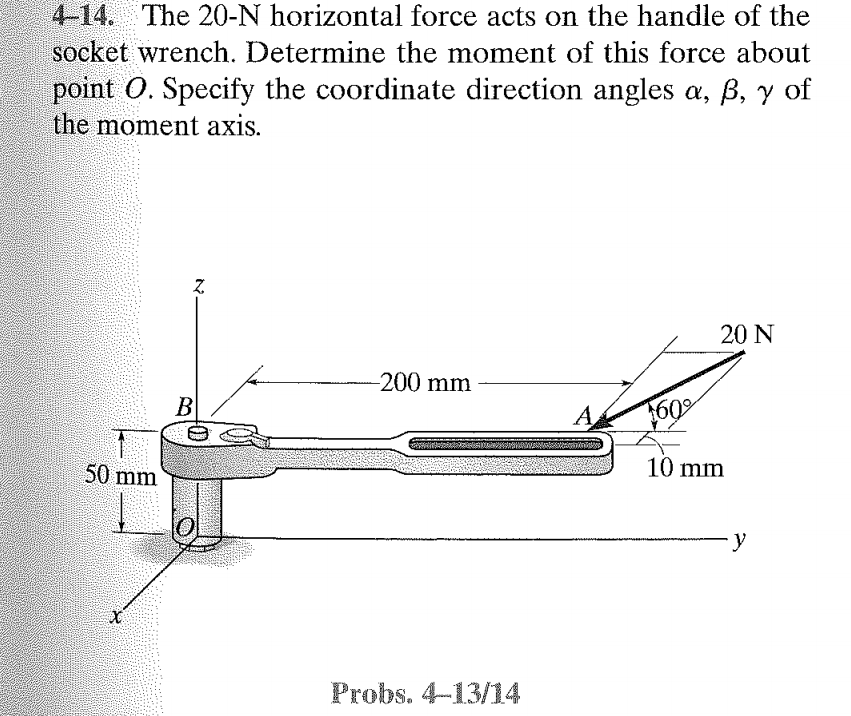 4–14. The 20-N horizontal force acts on the handle of the socket wrench. Determine the moment of this force about point $O$. Specify the coordinate direction angles $\alpha$, $\beta$, $\gamma$ of the moment axis.

$z$

20 N

200 mm

$B$

$A$

$60°$

50 mm

10 mm

$O$

$y$

$x$

Probs. 4–13/14